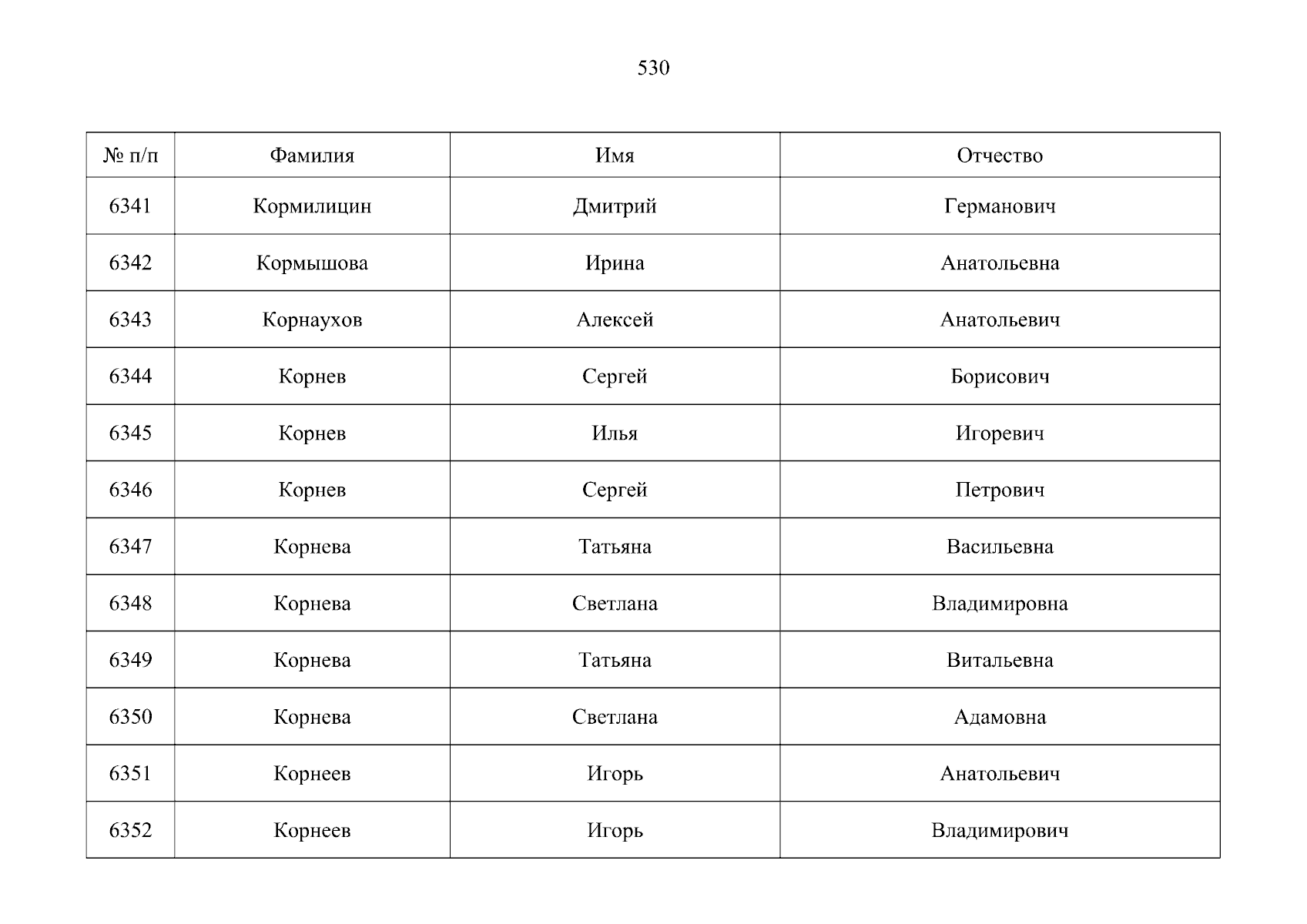 530

| № п/п | Фамилия | Имя | Отчество |
|---|---|---|---|
| 6341 | Кормилицин | Дмитрий | Германович |
| 6342 | Кормышова | Ирина | Анатольевна |
| 6343 | Корнаухов | Алексей | Анатольевич |
| 6344 | Корнев | Сергей | Борисович |
| 6345 | Корнев | Илья | Игоревич |
| 6346 | Корнев | Сергей | Петрович |
| 6347 | Корнева | Татьяна | Васильевна |
| 6348 | Корнева | Светлана | Владимировна |
| 6349 | Корнева | Татьяна | Витальевна |
| 6350 | Корнева | Светлана | Адамовна |
| 6351 | Корнеев | Игорь | Анатольевич |
| 6352 | Корнеев | Игорь | Владимирович |